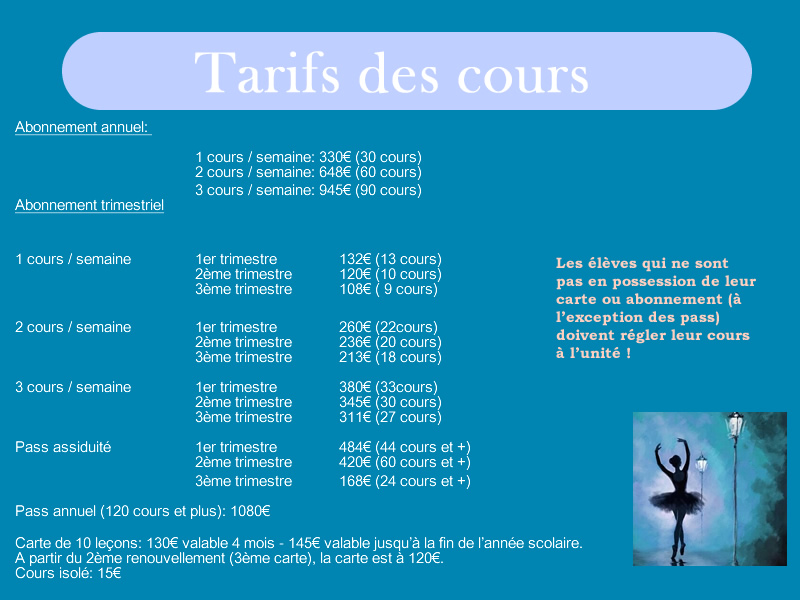 Tarifs des cours

Abonnement annuel:

1 cours / semaine: 330€ (30 cours)
2 cours / semaine: 648€ (60 cours)
3 cours / semaine: 945€ (90 cours)

Abonnement trimestriel

| | | |
|---|---|---|
| 1 cours / semaine | 1er trimestre | 132€ (13 cours) |
| | 2ème trimestre | 120€ (10 cours) |
| | 3ème trimestre | 108€ ( 9 cours) |
| 2 cours / semaine | 1er trimestre | 260€ (22cours) |
| | 2ème trimestre | 236€ (20 cours) |
| | 3ème trimestre | 213€ (18 cours) |
| 3 cours / semaine | 1er trimestre | 380€ (33cours) |
| | 2ème trimestre | 345€ (30 cours) |
| | 3ème trimestre | 311€ (27 cours) |
| Pass assiduité | 1er trimestre | 484€ (44 cours et +) |
| | 2ème trimestre | 420€ (60 cours et +) |
| | 3ème trimestre | 168€ (24 cours et +) |

Pass annuel (120 cours et plus): 1080€

Carte de 10 leçons: 130€ valable 4 mois - 145€ valable jusqu'à la fin de l'année scolaire.
A partir du 2ème renouvellement (3ème carte), la carte est à 120€.
Cours isolé: 15€

Les élèves qui ne sont pas en possession de leur carte ou abonnement (à l'exception des pass) doivent régler leur cours à l'unité !